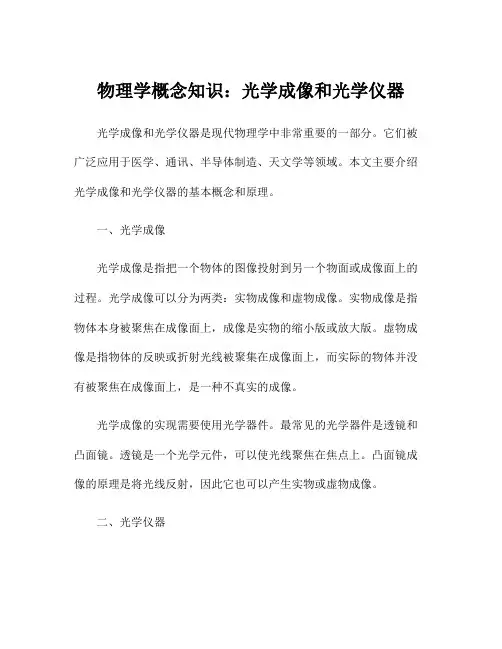 物理学概念知识：光学成像和光学仪器

光学成像和光学仪器是现代物理学中非常重要的一部分。它们被广泛应用于医学、通讯、半导体制造、天文学等领域。本文主要介绍光学成像和光学仪器的基本概念和原理。

一、光学成像

光学成像是指把一个物体的图像投射到另一个物面或成像面上的过程。光学成像可以分为两类：实物成像和虚物成像。实物成像是指物体本身被聚焦在成像面上，成像是实物的缩小版或放大版。虚物成像是指物体的反映或折射光线被聚集在成像面上，而实际的物体并没有被聚焦在成像面上，是一种不真实的成像。

光学成像的实现需要使用光学器件。最常见的光学器件是透镜和凸面镜。透镜是一个光学元件，可以使光线聚焦在焦点上。凸面镜成像的原理是将光线反射，因此它也可以产生实物或虚物成像。

二、光学仪器